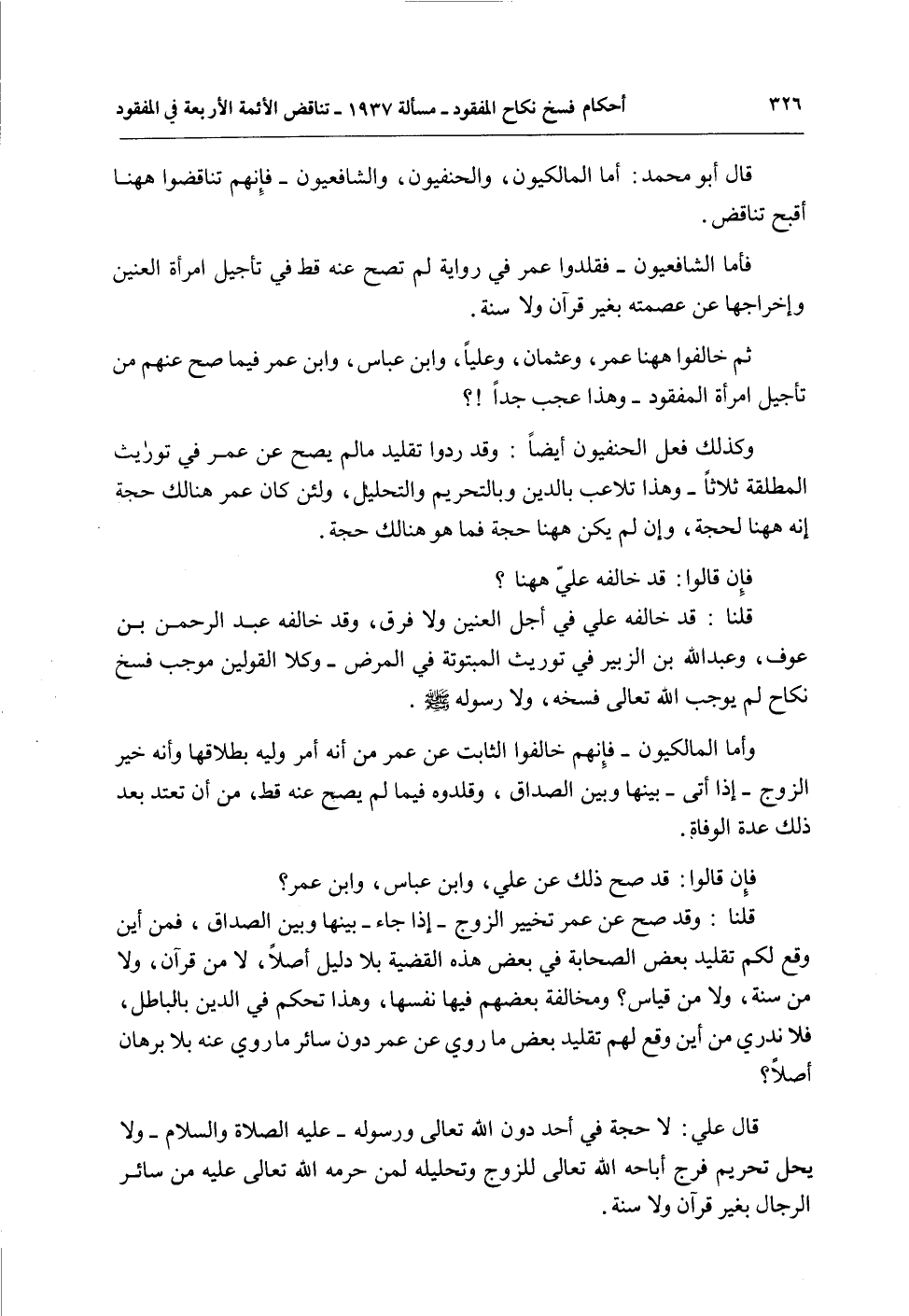 ٣٢٦ أحكام فسخ نكاح المفقود ـ مسألة ١٩٣٧ ـ تناقض الأئمة الأربعة في المفقود

قال أبو محمد: أما المالكيون، والحنفيون، والشافعيون ـ فإنهم تناقضوا ههنا أقبح تناقض.

فأما الشافعيون ـ فقلدوا عمر في رواية لم تصح عنه قط في تأجيل امرأة العنين وإخراجها عن عصمته بغير قرآن ولا سنة.

ثم خالفوا ههنا عمر، وعثمان، وعلياً، وابن عباس، وابن عمر فيما صح عنهم من تأجيل امرأة المفقود ـ وهذا عجب جداً !؟

وكذلك فعل الحنفيون أيضاً : وقد ردوا تقليد مالم يصح عن عمر في توريث المطلقة ثلاثاً ـ وهذا تلاعب بالدين وبالتحريم والتحليل، ولئن كان عمر هنالك حجة إنه ههنا لحجة، وإن لم يكن ههنا حجة فما هو هنالك حجة.

فإن قالوا: قد خالفه عليّ ههنا ؟
قلنا : قد خالفه علي في أجل العنين ولا فرق، وقد خالفه عبد الرحمن بن عوف، وعبدالله بن الزبير في توريث المبتوتة في المرض ـ وكلا القولين موجب فسخ نكاح لم يوجب الله تعالى فسخه، ولا رسوله ﷺ .

وأما المالكيون ـ فإنهم خالفوا الثابت عن عمر من أنه أمر وليه بطلاقها وأنه خير الزوج ـ إذا أتى ـ بينها وبين الصداق ، وقلدوه فيما لم يصح عنه قط، من أن تعتد بعد ذلك عدة الوفاة.

فإن قالوا: قد صح ذلك عن علي، وابن عباس، وابن عمر؟
قلنا : وقد صح عن عمر تخيير الزوج ـ إذا جاء ـ بينها وبين الصداق ، فمن أين وقع لكم تقليد بعض الصحابة في بعض هذه القضية بلا دليل أصلاً، لا من قرآن، ولا من سنة، ولا من قياس؟ ومخالفة بعضهم فيها نفسها، وهذا تحكم في الدين بالباطل، فلا ندري من أين وقع لهم تقليد بعض ما روي عن عمر دون سائر ما روي عنه بلا برهان أصلاً؟

قال علي: لا حجة في أحد دون الله تعالى ورسوله ـ عليه الصلاة والسلام ـ ولا يحل تحريم فرج أباحه الله تعالى للزوج وتحليله لمن حرمه الله تعالى عليه من سائر الرجال بغير قرآن ولا سنة.